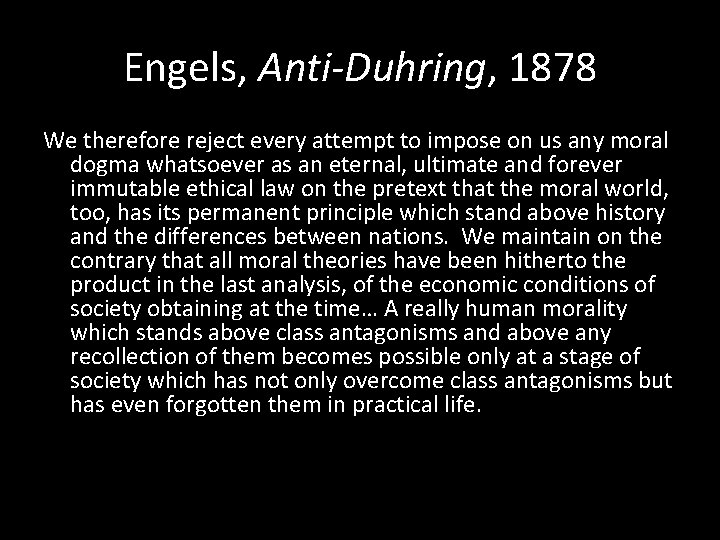 Engels, Anti-Duhring, 1878

We therefore reject every attempt to impose on us any moral dogma whatsoever as an eternal, ultimate and forever immutable ethical law on the pretext that the moral world, too, has its permanent principle which stand above history and the differences between nations. We maintain on the contrary that all moral theories have been hitherto the product in the last analysis, of the economic conditions of society obtaining at the time… A really human morality which stands above class antagonisms and above any recollection of them becomes possible only at a stage of society which has not only overcome class antagonisms but has even forgotten them in practical life.